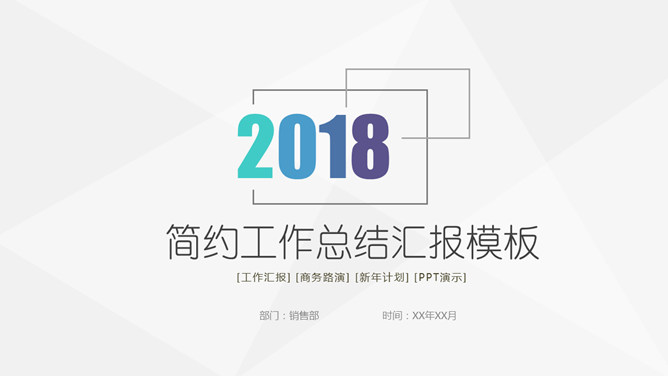 2018

简约工作总结汇报模板

[工作汇报] [商务路演] [新年计划] [PPT演示]

部门：销售部

时间：XX年XX月